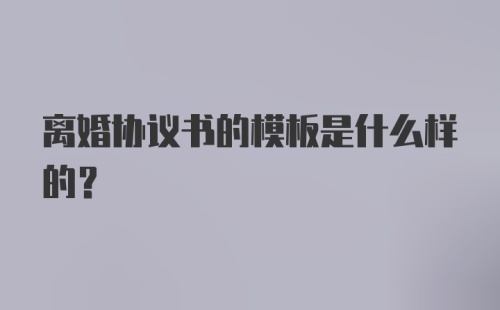 离婚协议书的模板是什么样的？